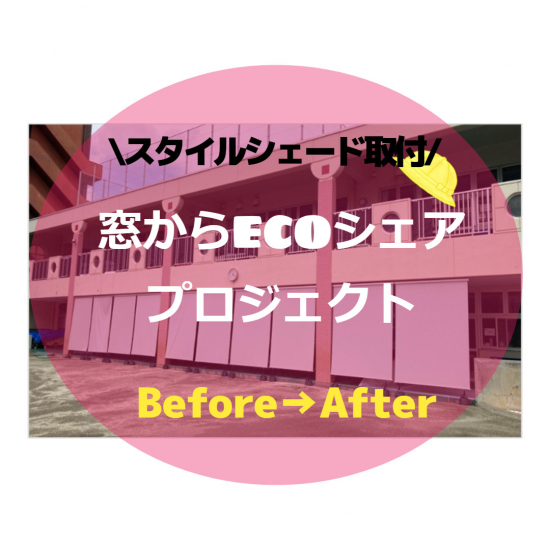 \スタイルシェード取付/

窓からECOシェア
プロジェクト

Before→After